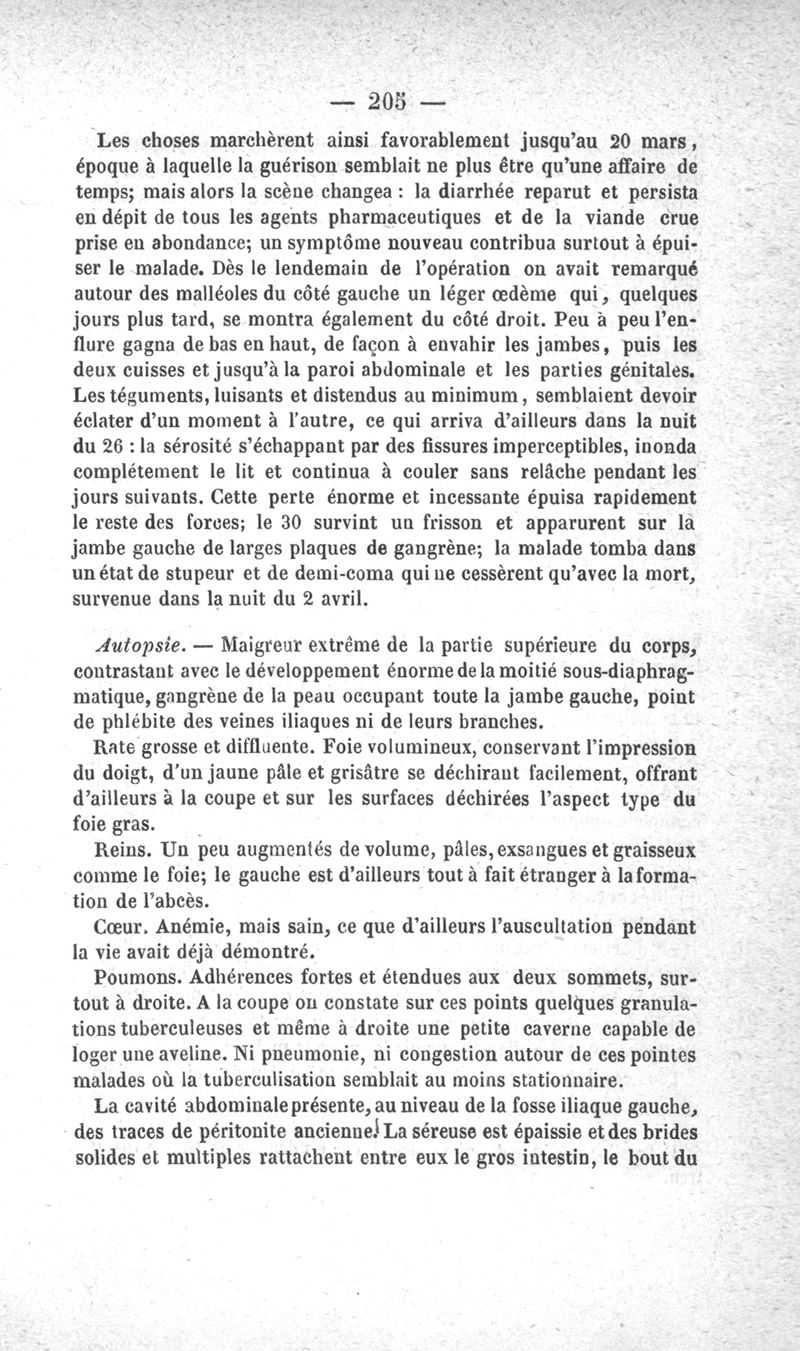 — 205 —

Les choses marchèrent ainsi favorablement jusqu'au 20 mars, époque à laquelle la guérison semblait ne plus être qu'une affaire de temps; mais alors la scène changea : la diarrhée reparut et persista en dépit de tous les agents pharmaceutiques et de la viande crue prise en abondance; un symptôme nouveau contribua surtout à épuiser le malade. Dès le lendemain de l'opération on avait remarqué autour des malléoles du côté gauche un léger œdème qui, quelques jours plus tard, se montra également du côté droit. Peu à peu l'enflure gagna de bas en haut, de façon à envahir les jambes, puis les deux cuisses et jusqu'à la paroi abdominale et les parties génitales. Les téguments, luisants et distendus au minimum, semblaient devoir éclater d'un moment à l'autre, ce qui arriva d'ailleurs dans la nuit du 26 : la sérosité s'échappant par des fissures imperceptibles, inonda complétement le lit et continua à couler sans relâche pendant les jours suivants. Cette perte énorme et incessante épuisa rapidement le reste des forces; le 30 survint un frisson et apparurent sur la jambe gauche de larges plaques de gangrène; la malade tomba dans un état de stupeur et de demi-coma qui ne cessèrent qu'avec la mort, survenue dans la nuit du 2 avril.

Autopsie. — Maigreur extrême de la partie supérieure du corps, contrastant avec le développement énorme de la moitié sous-diaphragmatique, gangrène de la peau occupant toute la jambe gauche, point de phlébite des veines iliaques ni de leurs branches.

Rate grosse et diffluente. Foie volumineux, conservant l'impression du doigt, d'un jaune pâle et grisâtre se déchirant facilement, offrant d'ailleurs à la coupe et sur les surfaces déchirées l'aspect type du foie gras.

Reins. Un peu augmentés de volume, pâles, exsangues et graisseux comme le foie; le gauche est d'ailleurs tout à fait étranger à la formation de l'abcès.

Cœur. Anémie, mais sain, ce que d'ailleurs l'auscultation pendant la vie avait déjà démontré.

Poumons. Adhérences fortes et étendues aux deux sommets, surtout à droite. A la coupe on constate sur ces points quelques granulations tuberculeuses et même à droite une petite caverne capable de loger une aveline. Ni pneumonie, ni congestion autour de ces pointes malades où la tuberculisation semblait au moins stationnaire.

La cavité abdominale présente, au niveau de la fosse iliaque gauche, des traces de péritonite ancienne. La séreuse est épaissie et des brides solides et multiples rattachent entre eux le gros intestin, le bout du